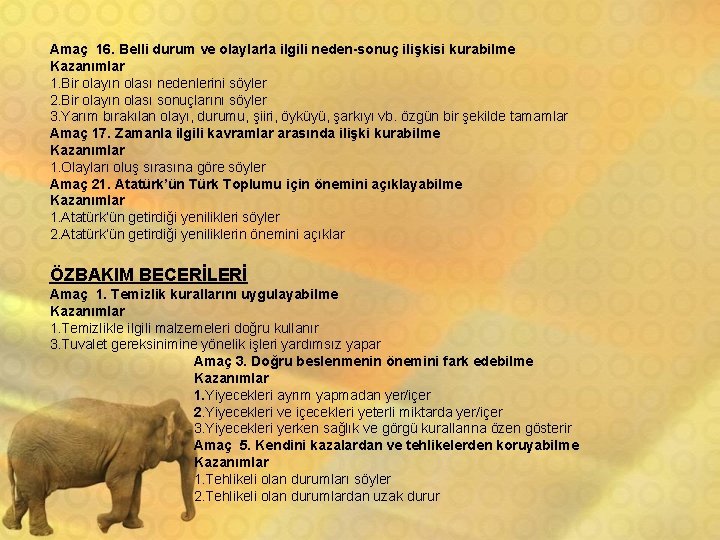 Amaç 16. Belli durum ve olaylarla ilgili neden-sonuç ilişkisi kurabilme
Kazanımlar
1.Bir olayın olası nedenlerini söyler
2.Bir olayın olası sonuçlarını söyler
3.Yarım bırakılan olayı, durumu, şiiri, öyküyü, şarkıyı vb. özgün bir şekilde tamamlar
Amaç 17. Zamanla ilgili kavramlar arasında ilişki kurabilme
Kazanımlar
1.Olayları oluş sırasına göre söyler
Amaç 21. Atatürk'ün Türk Toplumu için önemini açıklayabilme
Kazanımlar
1.Atatürk'ün getirdiği yenilikleri söyler
2.Atatürk'ün getirdiği yeniliklerin önemini açıklar

ÖZBAKIM BECERİLERİ
Amaç 1. Temizlik kurallarını uygulayabilme
Kazanımlar
1.Temizlikle ilgili malzemeleri doğru kullanır
3.Tuvalet gereksinimine yönelik işleri yardımsız yapar
Amaç 3. Doğru beslenmenin önemini fark edebilme
Kazanımlar
1.Yiyecekleri ayrım yapmadan yer/içer
2.Yiyecekleri ve içecekleri yeterli miktarda yer/içer
3.Yiyecekleri yerken sağlık ve görgü kurallarına özen gösterir
Amaç 5. Kendini kazalardan ve tehlikelerden koruyabilme
Kazanımlar
1.Tehlikeli olan durumları söyler
2.Tehlikeli olan durumlardan uzak durur